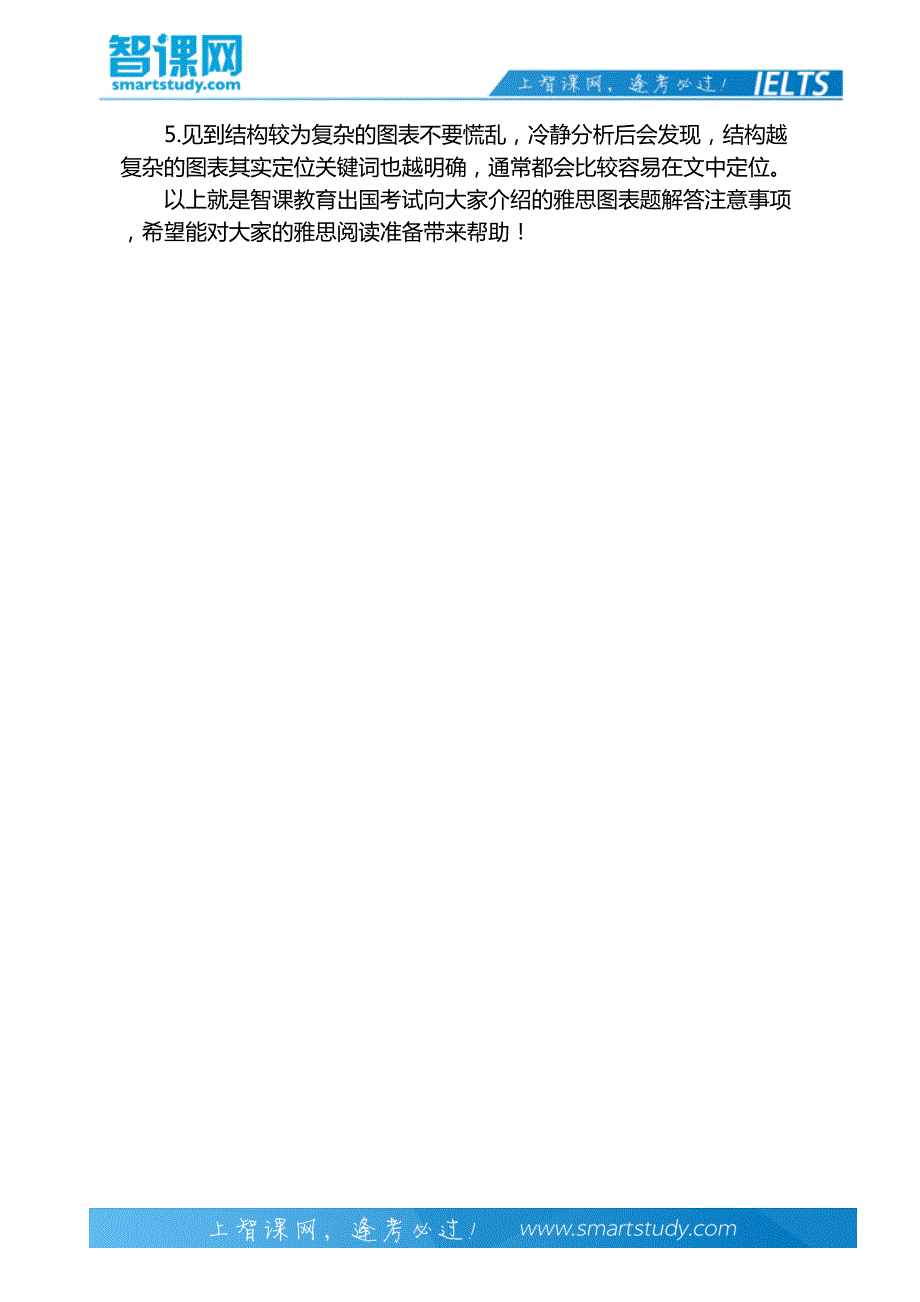 智课网
smartstudy.com

上智课网，逢考必过！ IELTS

5.见到结构较为复杂的图表不要慌乱，冷静分析后会发现，结构越复杂的图表其实定位关键词也越明确，通常都会比较容易在文中定位。

以上就是智课教育出国考试向大家介绍的雅思图表题解答注意事项，希望能对大家的雅思阅读准备带来帮助！

上智课网，逢考必过！ www.smartstudy.com